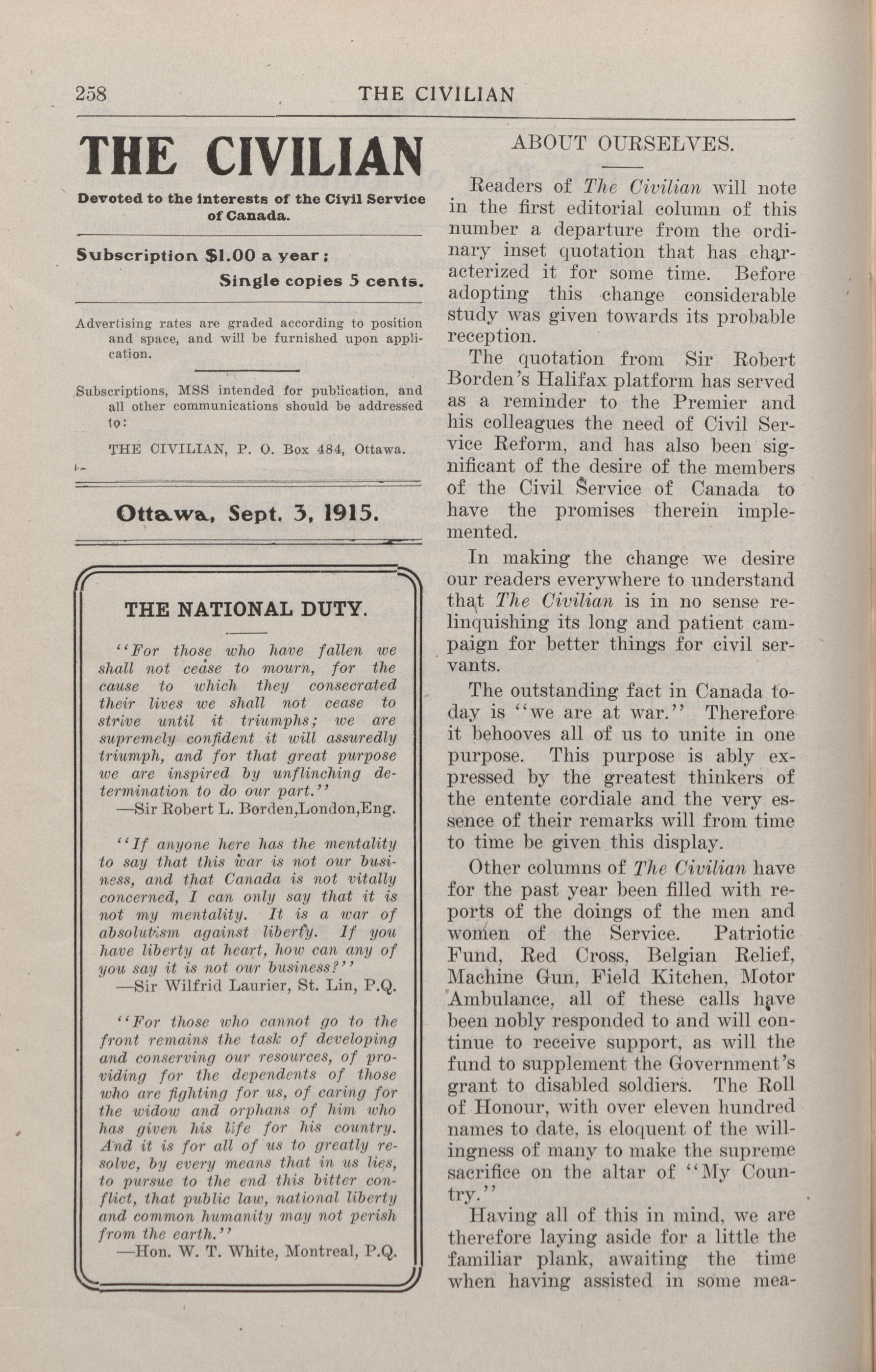 258 THE CIVILIAN

THE CIVILIAN

Devoted to the interests of the Civil Service of Canada.

Subscription $1.00 a year;
Single copies 5 cents.

Advertising rates are graded according to position and space, and will be furnished upon application.

Subscriptions, MSS intended for publication, and all other communications should be addressed to:

THE CIVILIAN, P. O. Box 484, Ottawa.

Ottawa, Sept. 3, 1915.

THE NATIONAL DUTY.

"For those who have fallen we shall not cease to mourn, for the cause to which they consecrated their lives we shall not cease to strive until it triumphs; we are supremely confident it will assuredly triumph, and for that great purpose we are inspired by unflinching determination to do our part."
—Sir Robert L. Borden,London,Eng.

"If anyone here has the mentality to say that this war is not our business, and that Canada is not vitally concerned, I can only say that it is not my mentality. It is a war of absolutism against liberty. If you have liberty at heart, how can any of you say it is not our business?"
—Sir Wilfrid Laurier, St. Lin, P.Q.

"For those who cannot go to the front remains the task of developing and conserving our resources, of providing for the dependents of those who are fighting for us, of caring for the widow and orphans of him who has given his life for his country. And it is for all of us to greatly resolve, by every means that in us lies, to pursue to the end this bitter conflict, that public law, national liberty and common humanity may not perish from the earth."
—Hon. W. T. White, Montreal, P.Q.

ABOUT OURSELVES.

Readers of The Civilian will note in the first editorial column of this number a departure from the ordinary inset quotation that has characterized it for some time. Before adopting this change considerable study was given towards its probable reception.

The quotation from Sir Robert Borden's Halifax platform has served as a reminder to the Premier and his colleagues the need of Civil Service Reform, and has also been significant of the desire of the members of the Civil Service of Canada to have the promises therein implemented.

In making the change we desire our readers everywhere to understand that The Civilian is in no sense relinquishing its long and patient campaign for better things for civil servants.

The outstanding fact in Canada today is "we are at war." Therefore it behooves all of us to unite in one purpose. This purpose is ably expressed by the greatest thinkers of the entente cordiale and the very essence of their remarks will from time to time be given this display.

Other columns of The Civilian have for the past year been filled with reports of the doings of the men and women of the Service. Patriotic Fund, Red Cross, Belgian Relief, Machine Gun, Field Kitchen, Motor Ambulance, all of these calls have been nobly responded to and will continue to receive support, as will the fund to supplement the Government's grant to disabled soldiers. The Roll of Honour, with over eleven hundred names to date, is eloquent of the willingness of many to make the supreme sacrifice on the altar of "My Country."

Having all of this in mind, we are therefore laying aside for a little the familiar plank, awaiting the time when having assisted in some mea-